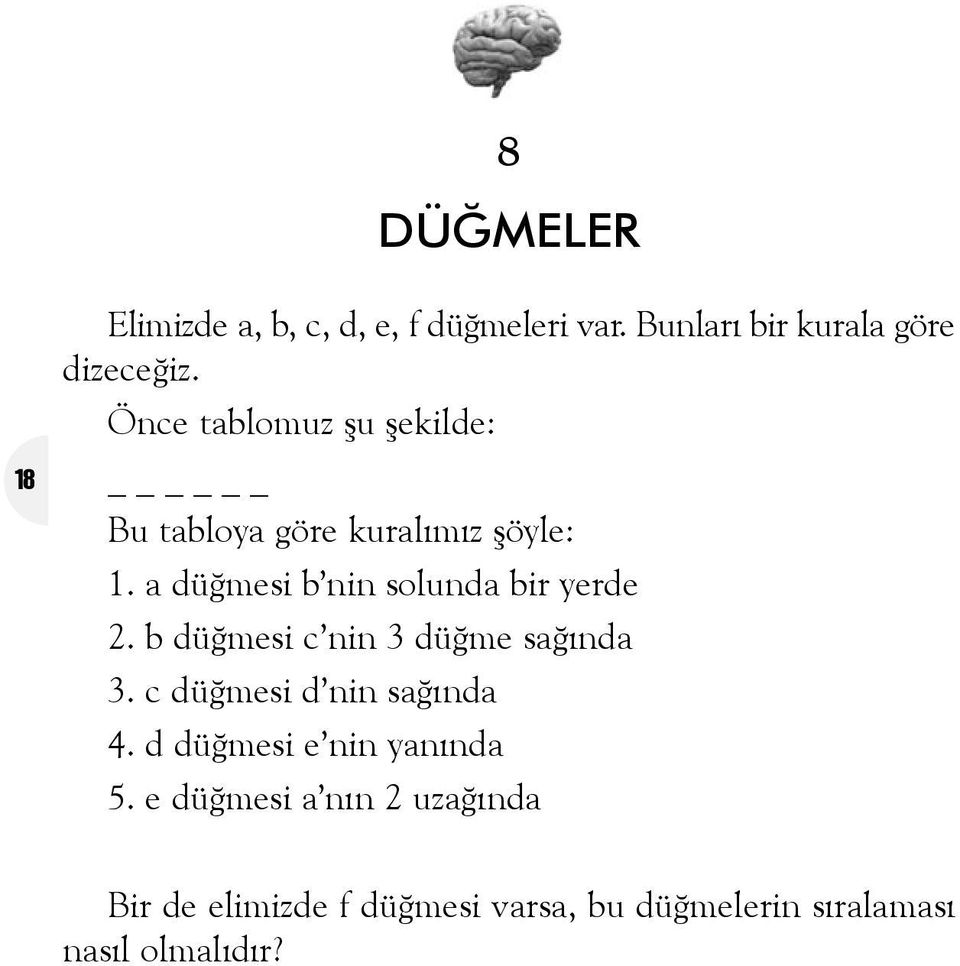 8

DÜĞMELER

Elimizde a, b, c, d, e, f düğmeleri var. Bunları bir kurala göre dizeceğiz.

Önce tablomuz şu şekilde:

18

_ _ _ _ _ _

Bu tabloya göre kuralımız şöyle:

1. a düğmesi b'nin solunda bir yerde

2. b düğmesi c'nin 3 düğme sağında

3. c düğmesi d'nin sağında

4. d düğmesi e'nin yanında

5. e düğmesi a'nın 2 uzağında

Bir de elimizde f düğmesi varsa, bu düğmelerin sıralaması nasıl olmalıdır?